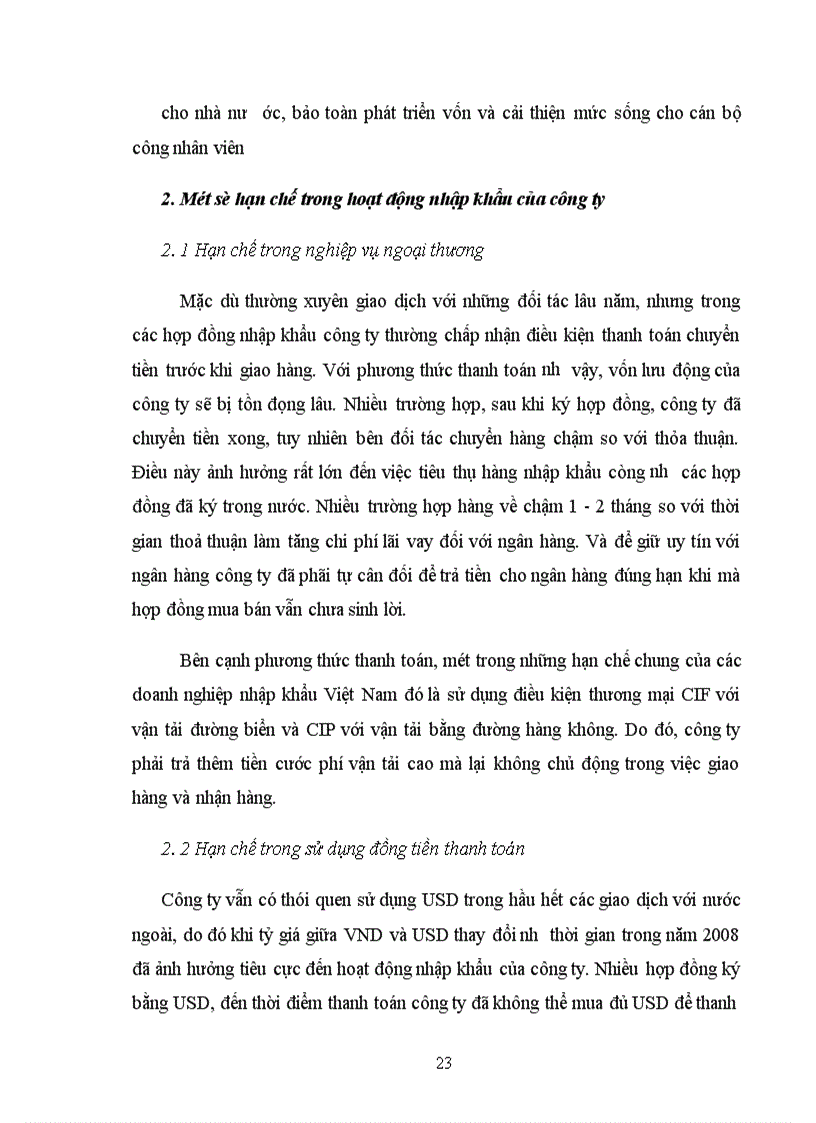 cho nhà nư ớc, bảo toàn phát triển vốn và cải thiện mức sống cho cán bộ công nhân viên

2. Mét sè hạn chế trong hoạt động nhập khẩu của công ty

2. 1 Hạn chế trong nghiệp vụ ngoại thương

Mặc dù thường xuyên giao dịch với những đối tác lâu năm, nhưng trong các hợp đồng nhập khẩu công ty thường chấp nhận điều kiện thanh toán chuyển tiền trước khi giao hàng. Với phương thức thanh toán nh vậy, vốn lưu động của công ty sẽ bị tồn đọng lâu. Nhiều trường hợp, sau khi ký hợp đồng, công ty đã chuyển tiền xong, tuy nhiên bên đối tác chuyển hàng chậm so với thỏa thuận. Điều này ảnh hưởng rất lớn đến việc tiêu thụ hàng nhập khẩu còng nh các hợp đồng đã ký trong nước. Nhiều trường hợp hàng về chậm 1 - 2 tháng so với thời gian thoả thuận làm tăng chi phí lãi vay đối với ngân hàng. Và để giữ uy tín với ngân hàng công ty đã phải tự cân đối để trả tiền cho ngân hàng đúng hạn khi mà hợp đồng mua bán vẫn chưa sinh lời.

Bên cạnh phương thức thanh toán, mét trong những hạn chế chung của các doanh nghiệp nhập khẩu Việt Nam đó là sử dụng điều kiện thương mại CIF với vận tải đường biển và CIP với vận tải bằng đường hàng không. Do đó, công ty phải trả thêm tiền cước phí vận tải cao mà lại không chủ động trong việc giao hàng và nhận hàng.

2. 2 Hạn chế trong sử dụng đồng tiền thanh toán

Công ty vẫn có thói quen sử dụng USD trong hầu hết các giao dịch với nước ngoài, do đó khi tỷ giá giữa VND và USD thay đổi nh thời gian trong năm 2008 đã ảnh hưởng tiêu cực đến hoạt động nhập khẩu của công ty. Nhiều hợp đồng ký bằng USD, đến thời điểm thanh toán công ty đã không thể mua đủ USD để thanh

23